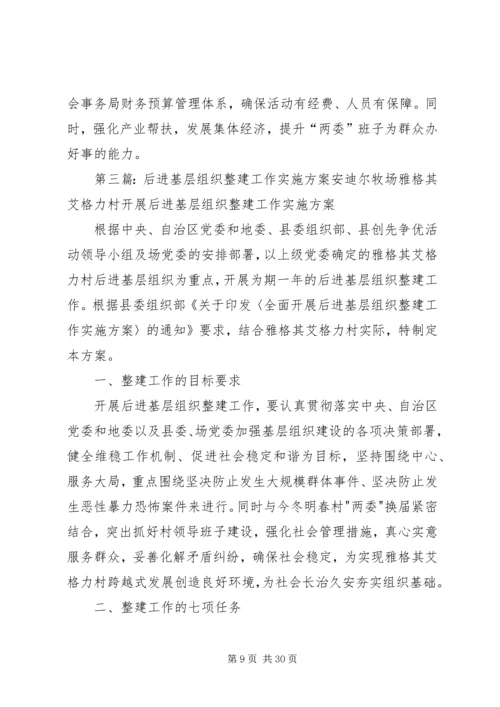 会事务局财务预算管理体系，确保活动有经费、人员有保障。同时，强化产业帮扶，发展集体经济，提升“两委”班子为群众办好事的能力。

第三篇：后进基层组织整建工作实施方案安迪尔牧场雅格其艾格力村开展后进基层组织整建工作实施方案

根据中央、自治区党委和地委、县委组织部、县创先争优活动领导小组及场党委的安排部署，以上级党委确定的雅格其艾格力村后进基层组织为重点，开展为期一年的后进基层组织整建工作。根据县委组织部《关于印发〈全面开展后进基层组织整建工作实施方案〉的通知》要求，结合雅格其艾格力村实际，特制定本方案。

一、整建工作的目标要求

开展后进基层组织整建工作，要认真贯彻落实中央、自治区党委和地委以及县委、场党委加强基层组织建设的各项决策部署，健全维稳工作机制、促进社会稳定和谐为目标，坚持围绕中心、服务大局，重点围绕坚决防止发生大规模群体事件、坚决防止发生恶性暴力恐怖案件来进行。同时与今冬明春村"两委"换届紧密结合，突出抓好村领导班子建设，强化社会管理措施，真心实意服务群众，妥善化解矛盾纠纷，确保社会稳定，为实现雅格其艾格力村跨越式发展创造良好环境，为社会长治久安夯实组织基础。

二、整建工作的七项任务

第 9 页 共 30 页